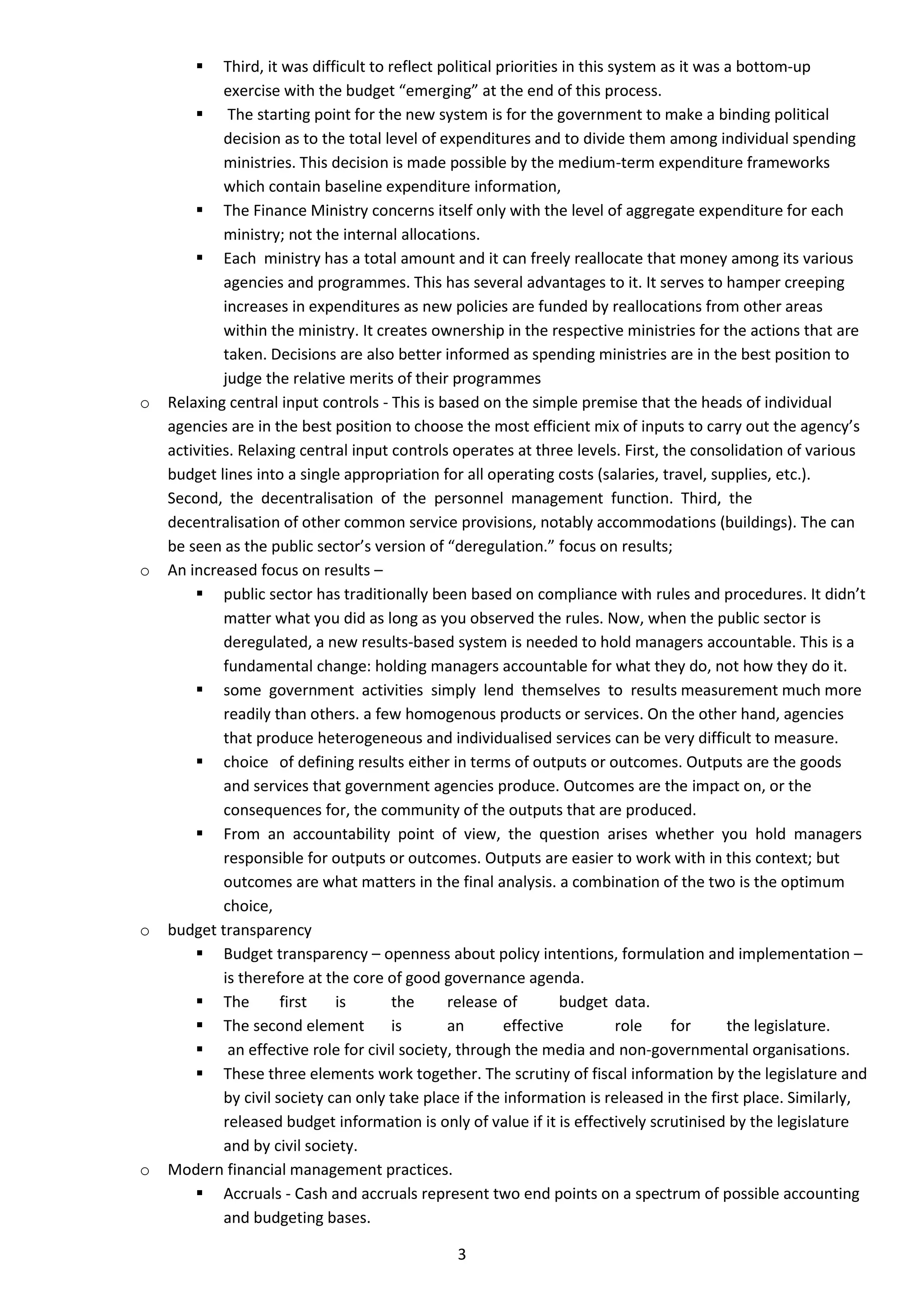 ▪ Third, it was difficult to reflect political priorities in this system as it was a bottom-up exercise with the budget “emerging” at the end of this process.

▪ The starting point for the new system is for the government to make a binding political decision as to the total level of expenditures and to divide them among individual spending ministries. This decision is made possible by the medium-term expenditure frameworks which contain baseline expenditure information,

▪ The Finance Ministry concerns itself only with the level of aggregate expenditure for each ministry; not the internal allocations.

▪ Each ministry has a total amount and it can freely reallocate that money among its various agencies and programmes. This has several advantages to it. It serves to hamper creeping increases in expenditures as new policies are funded by reallocations from other areas within the ministry. It creates ownership in the respective ministries for the actions that are taken. Decisions are also better informed as spending ministries are in the best position to judge the relative merits of their programmes

o Relaxing central input controls - This is based on the simple premise that the heads of individual agencies are in the best position to choose the most efficient mix of inputs to carry out the agency’s activities. Relaxing central input controls operates at three levels. First, the consolidation of various budget lines into a single appropriation for all operating costs (salaries, travel, supplies, etc.). Second, the decentralisation of the personnel management function. Third, the decentralisation of other common service provisions, notably accommodations (buildings). The can be seen as the public sector’s version of “deregulation.” focus on results;

o An increased focus on results –

▪ public sector has traditionally been based on compliance with rules and procedures. It didn’t matter what you did as long as you observed the rules. Now, when the public sector is deregulated, a new results-based system is needed to hold managers accountable. This is a fundamental change: holding managers accountable for what they do, not how they do it.

▪ some government activities simply lend themselves to results measurement much more readily than others. a few homogenous products or services. On the other hand, agencies that produce heterogeneous and individualised services can be very difficult to measure.

▪ choice of defining results either in terms of outputs or outcomes. Outputs are the goods and services that government agencies produce. Outcomes are the impact on, or the consequences for, the community of the outputs that are produced.

▪ From an accountability point of view, the question arises whether you hold managers responsible for outputs or outcomes. Outputs are easier to work with in this context; but outcomes are what matters in the final analysis. a combination of the two is the optimum choice,

o budget transparency

▪ Budget transparency – openness about policy intentions, formulation and implementation – is therefore at the core of good governance agenda.

▪ The first is the release of budget data.

▪ The second element is an effective role for the legislature.

▪ an effective role for civil society, through the media and non-governmental organisations.

▪ These three elements work together. The scrutiny of fiscal information by the legislature and by civil society can only take place if the information is released in the first place. Similarly, released budget information is only of value if it is effectively scrutinised by the legislature and by civil society.

o Modern financial management practices.

▪ Accruals - Cash and accruals represent two end points on a spectrum of possible accounting and budgeting bases.

3